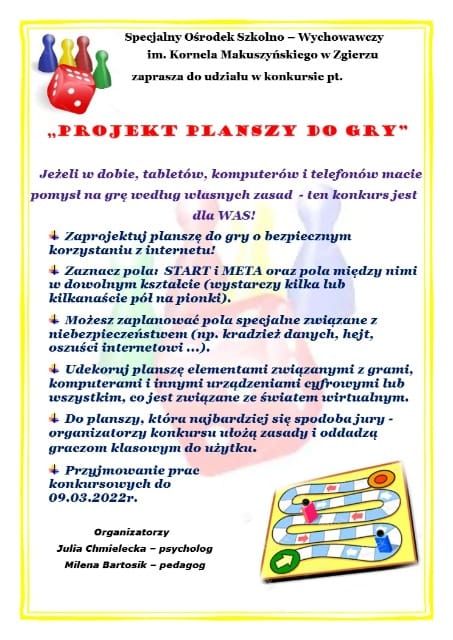 Specjalny Ośrodek Szkolno – Wychowawczy
im. Kornela Makuszyńskiego w Zgierzu
zaprasza do udziału w konkursie pt.

„PROJEKT PLANSZY DO GRY”

Jeżeli w dobie, tabletów, komputerów i telefonów macie pomysł na grę według własnych zasad - ten konkurs jest dla WAS!

Zaprojektuj planszę do gry o bezpiecznym korzystaniu z internetu!

Zaznacz pola: START i META oraz pola między nimi w dowolnym kształcie (wystarczy kilka lub kilkanaście pól na pionki).

Możesz zaplanować pola specjalne związane z niebezpieczeństwem (np. kradzież danych, hejt, oszuści internetowi ...).

Udekoruj planszę elementami związanymi z grami, komputerami i innymi urządzeniami cyfrowymi lub wszystkim, co jest związane ze światem wirtualnym.

Do planszy, która najbardziej się spodoba jury - organizatorzy konkursu ułożą zasady i oddadzą graczom klasowym do użytku.

Przyjmowanie prac konkursowych do 09.03.2022r.

Organizatorzy
Julia Chmielecka – psycholog
Milena Bartosik – pedagog